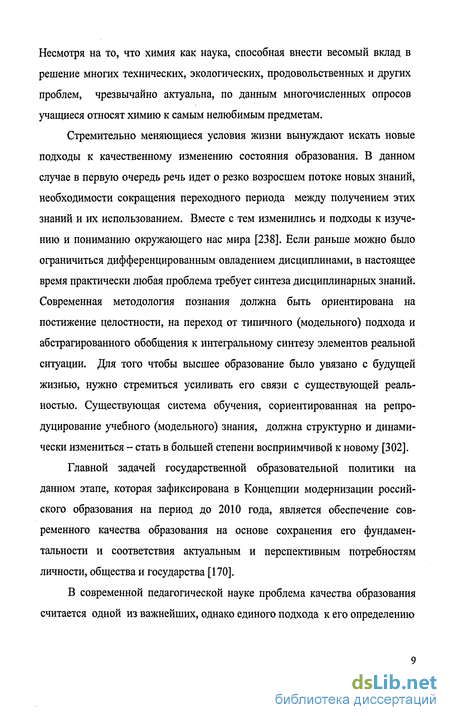 Несмотря на то, что химия как наука, способная внести весомый вклад в решение многих технических, экологических, продовольственных и других проблем, чрезвычайно актуальна, по данным многочисленных опросов учащиеся относят химию к самым нелюбимым предметам.

Стремительно меняющиеся условия жизни вынуждают искать новые подходы к качественному изменению состояния образования. В данном случае в первую очередь речь идет о резко возросшем потоке новых знаний, необходимости сокращения переходного периода между получением этих знаний и их использованием. Вместе с тем изменились и подходы к изучению и пониманию окружающего нас мира [238]. Если раньше можно было ограничиться дифференцированным овладением дисциплинами, в настоящее время практически любая проблема требует синтеза дисциплинарных знаний. Современная методология познания должна быть ориентирована на постижение целостности, на переход от типичного (модельного) подхода и абстрагированного обобщения к интегральному синтезу элементов реальной ситуации. Для того чтобы высшее образование было увязано с будущей жизнью, нужно стремиться усиливать его связи с существующей реальностью. Существующая система обучения, сориентированная на репродуцирование учебного (модельного) знания, должна структурно и динамически измениться – стать в большей степени восприимчивой к новому [302].

Главной задачей государственной образовательной политики на данном этапе, которая зафиксирована в Концепции модернизации российского образования на период до 2010 года, является обеспечение современного качества образования на основе сохранения его фундаментальности и соответствия актуальным и перспективным потребностям личности, общества и государства [170].

В современной педагогической науке проблема качества образования считается одной из важнейших, однако единого подхода к его определению

9

dsLib.net
библиотека диссертаций